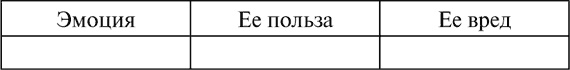 | Эмоция | Ее польза | Ее вред |
|---|---|---|
| | | |